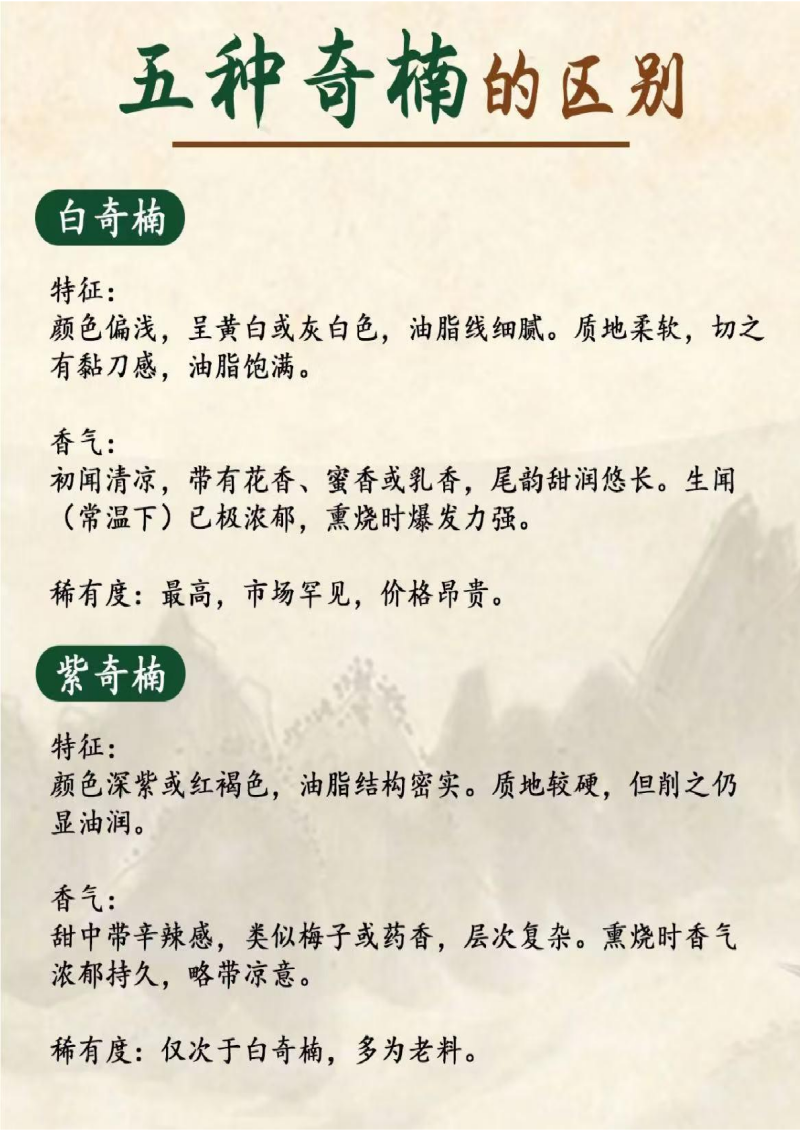 五种奇楠的区别

白奇楠

特征:
颜色偏浅，呈黄白或灰白色，油脂线细腻。质地柔软，切之有黏刀感，油脂饱满。

香气:
初闻清凉，带有花香、蜜香或乳香，尾韵甜润悠长。生闻（常温下）已极浓郁，熏烧时爆发力强。

稀有度：最高，市场罕见，价格昂贵。

紫奇楠

特征:
颜色深紫或红褐色，油脂结构密实。质地较硬，但削之仍显油润。

香气:
甜中带辛辣感，类似梅子或药香，层次复杂。熏烧时香气浓郁持久，略带凉意。

稀有度：仅次于白奇楠，多为老料。